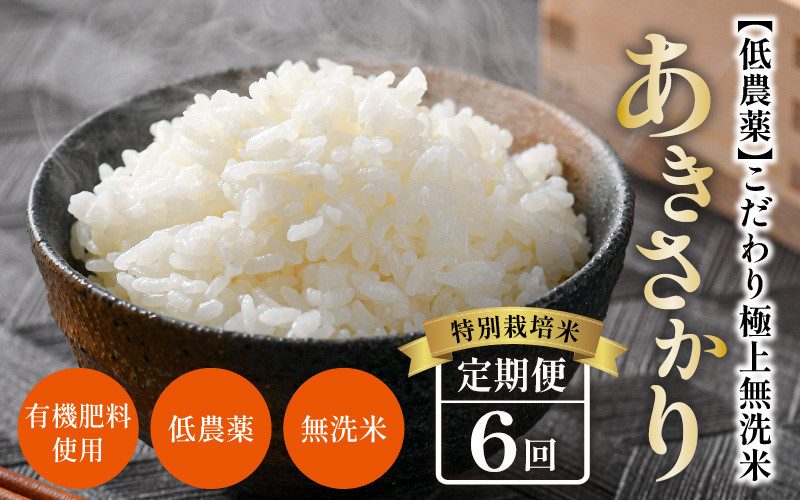 【低農薬】こだわり極上無洗米

あきさかり

特別栽培米

定期便

6回

有機肥料使用

低農薬

無洗米